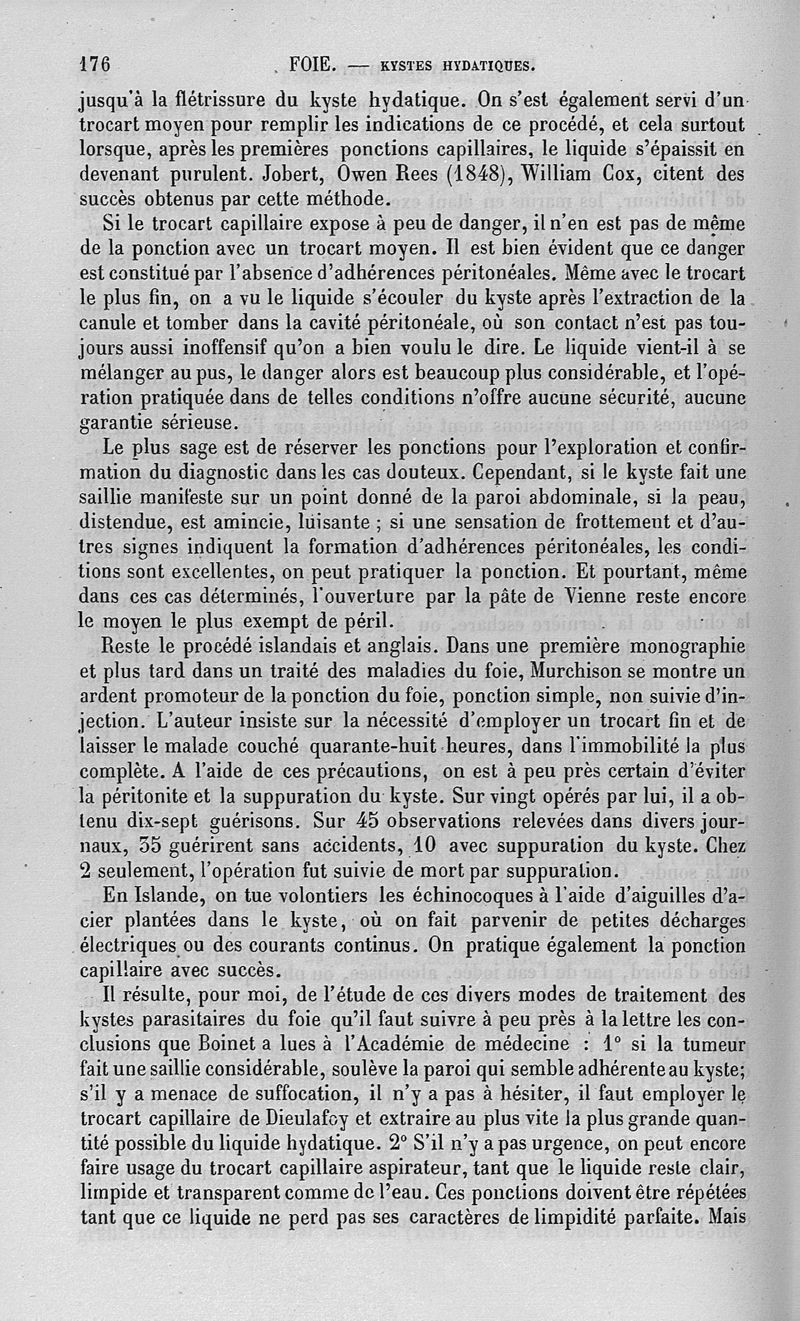 176 FOIE. — KYSTES HYDATIQUES.

jusqu'à la flétrissure du kyste hydatique. On s'est également servi d'un trocart moyen pour remplir les indications de ce procédé, et cela surtout lorsque, après les premières ponctions capillaires, le liquide s'épaissit en devenant purulent. Jobert, Owen Rees (1848), William Cox, citent des succès obtenus par cette méthode.

Si le trocart capillaire expose à peu de danger, il n'en est pas de même de la ponction avec un trocart moyen. Il est bien évident que ce danger est constitué par l'absence d'adhérences péritonéales. Même avec le trocart le plus fin, on a vu le liquide s'écouler du kyste après l'extraction de la canule et tomber dans la cavité péritonéale, où son contact n'est pas toujours aussi inoffensif qu'on a bien voulu le dire. Le liquide vient-il à se mélanger au pus, le danger alors est beaucoup plus considérable, et l'opération pratiquée dans de telles conditions n'offre aucune sécurité, aucune garantie sérieuse.

Le plus sage est de réserver les ponctions pour l'exploration et confirmation du diagnostic dans les cas douteux. Cependant, si le kyste fait une saillie manifeste sur un point donné de la paroi abdominale, si la peau, distendue, est amincie, luisante ; si une sensation de frottement et d'autres signes indiquent la formation d'adhérences péritonéales, les conditions sont excellentes, on peut pratiquer la ponction. Et pourtant, même dans ces cas déterminés, l'ouverture par la pâte de Vienne reste encore le moyen le plus exempt de péril.

Reste le procédé islandais et anglais. Dans une première monographie et plus tard dans un traité des maladies du foie, Murchison se montre un ardent promoteur de la ponction du foie, ponction simple, non suivie d'injection. L'auteur insiste sur la nécessité d'employer un trocart fin et de laisser le malade couché quarante-huit heures, dans l'immobilité la plus complète. A l'aide de ces précautions, on est à peu près certain d'éviter la péritonite et la suppuration du kyste. Sur vingt opérés par lui, il a obtenu dix-sept guérisons. Sur 45 observations relevées dans divers journaux, 35 guérirent sans accidents, 10 avec suppuration du kyste. Chez 2 seulement, l'opération fut suivie de mort par suppuration.

En Islande, on tue volontiers les échinocoques à l'aide d'aiguilles d'acier plantées dans le kyste, où on fait parvenir de petites décharges électriques ou des courants continus. On pratique également la ponction capillaire avec succès.

Il résulte, pour moi, de l'étude de ces divers modes de traitement des kystes parasitaires du foie qu'il faut suivre à peu près à la lettre les conclusions que Boinet a lues à l'Académie de médecine : 1° si la tumeur fait une saillie considérable, soulève la paroi qui semble adhérente au kyste; s'il y a menace de suffocation, il n'y a pas à hésiter, il faut employer le trocart capillaire de Dieulafoy et extraire au plus vite la plus grande quantité possible du liquide hydatique. 2° S'il n'y a pas urgence, on peut encore faire usage du trocart capillaire aspirateur, tant que le liquide reste clair, limpide et transparent comme de l'eau. Ces ponctions doivent être répétées tant que ce liquide ne perd pas ses caractères de limpidité parfaite. Mais